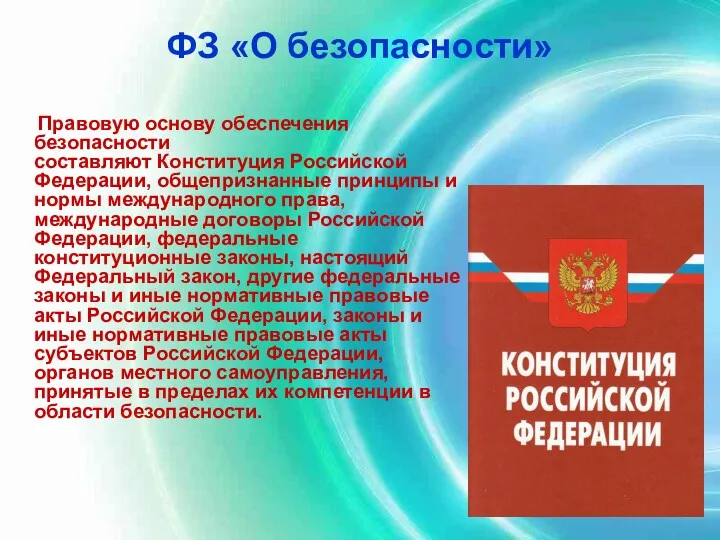 ФЗ «О безопасности»

Правовую основу обеспечения безопасности составляют Конституция Российской Федерации, общепризнанные принципы и нормы международного права, международные договоры Российской Федерации, федеральные конституционные законы, настоящий Федеральный закон, другие федеральные законы и иные нормативные правовые акты Российской Федерации, законы и иные нормативные правовые акты субъектов Российской Федерации, органов местного самоуправления, принятые в пределах их компетенции в области безопасности.

КОНСТИТУЦИЯ РОССИЙСКОЙ ФЕДЕРАЦИИ